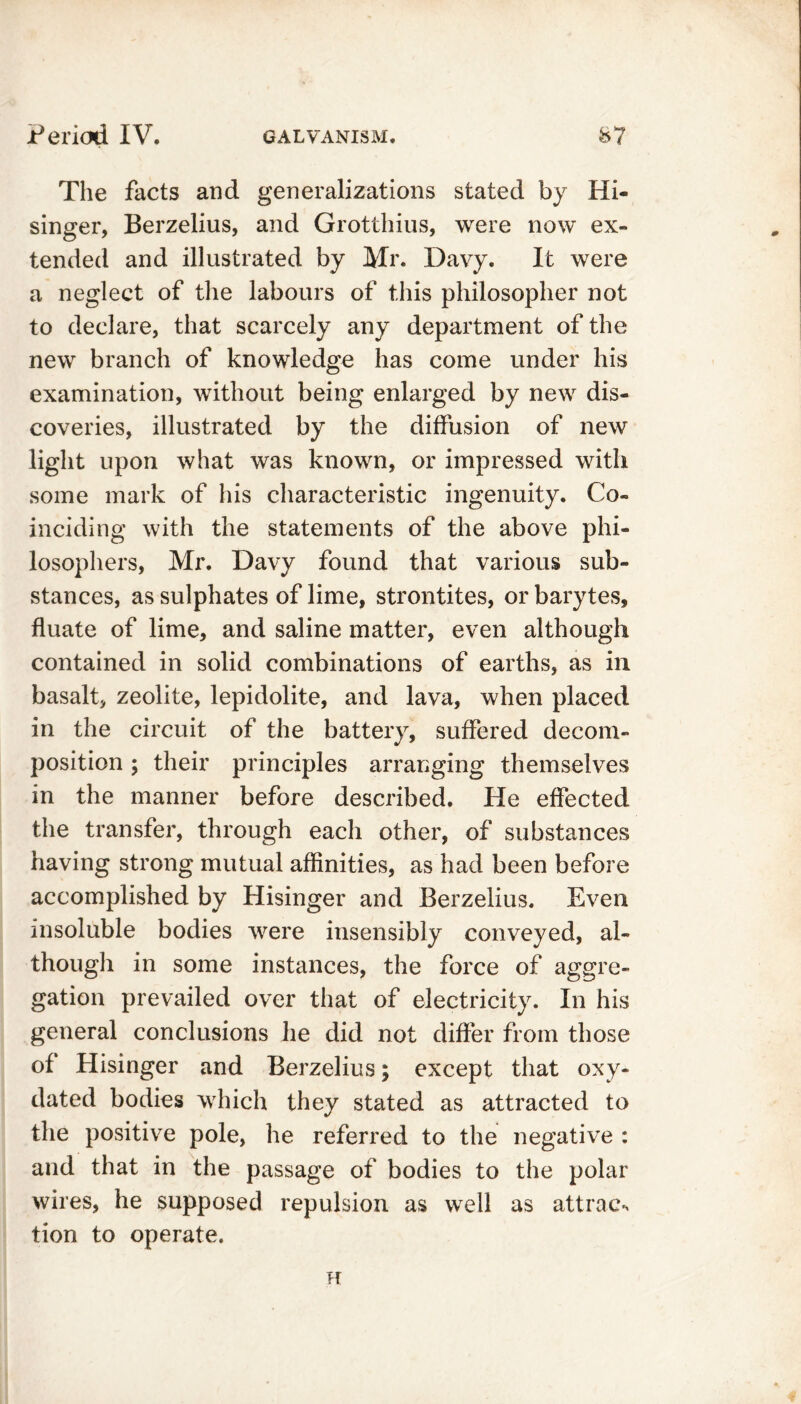 Period IV. GALVANISM. 87

The facts and generalizations stated by Hisinger, Berzelius, and Grotthius, were now extended and illustrated by Mr. Davy. It were a neglect of the labours of this philosopher not to declare, that scarcely any department of the new branch of knowledge has come under his examination, without being enlarged by new discoveries, illustrated by the diffusion of new light upon what was known, or impressed with some mark of his characteristic ingenuity. Coinciding with the statements of the above philosophers, Mr. Davy found that various substances, as sulphates of lime, strontites, or barytes, fluate of lime, and saline matter, even although contained in solid combinations of earths, as in basalt, zeolite, lepidolite, and lava, when placed in the circuit of the battery, suffered decomposition; their principles arranging themselves in the manner before described. He effected the transfer, through each other, of substances having strong mutual affinities, as had been before accomplished by Hisinger and Berzelius. Even insoluble bodies were insensibly conveyed, although in some instances, the force of aggregation prevailed over that of electricity. In his general conclusions he did not differ from those of Hisinger and Berzelius; except that oxydated bodies which they stated as attracted to the positive pole, he referred to the negative: and that in the passage of bodies to the polar wires, he supposed repulsion as well as attraction to operate.

H